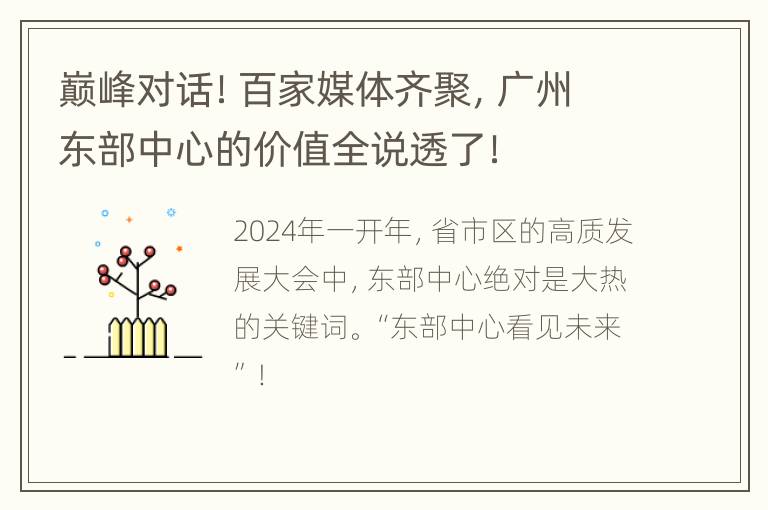 巅峰对话！百家媒体齐聚，广州东部中心的价值全说透了！

2024年一开年，省市区的高质发展大会中，东部中心绝对是大热的关键词。“东部中心看见未来”！